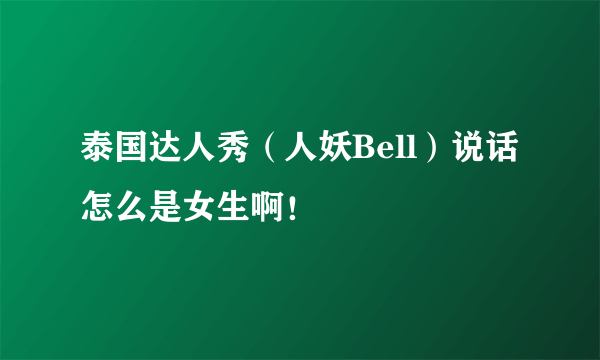 泰国达人秀（人妖Bell）说话怎么是女生啊！